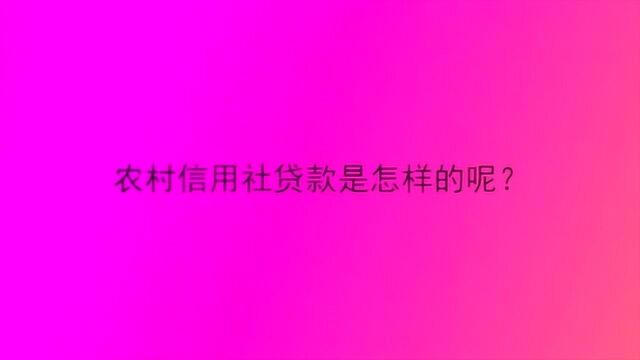 农村信用社贷款是怎样的呢？